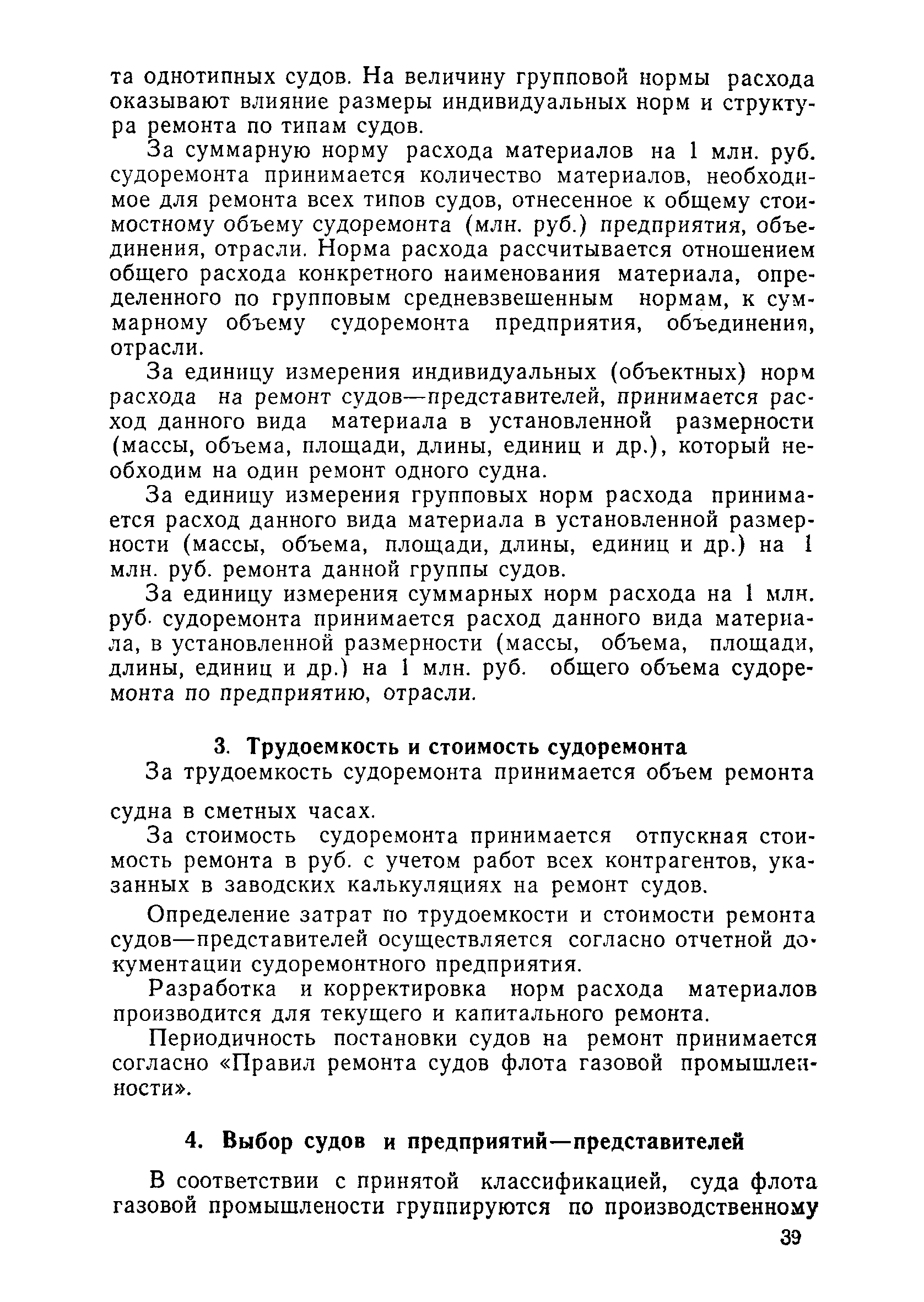 та однотипных судов. На величину групповой нормы расхода оказывают влияние размеры индивидуальных норм и структура ремонта по типам судов.

За суммарную норму расхода материалов на 1 млн. руб. судоремонта принимается количество материалов, необходимое для ремонта всех типов судов, отнесенное к общему стоимостному объему судоремонта (млн. руб.) предприятия, объединения, отрасли. Норма расхода рассчитывается отношением общего расхода конкретного наименования материала, определенного по групповым средневзвешенным нормам, к суммарному объему судоремонта предприятия, объединения, отрасли.

За единицу измерения индивидуальных (объектных) норм расхода на ремонт судов—представителей, принимается расход данного вида материала в установленной размерности (массы, объема, площади, длины, единиц и др.), который необходим на один ремонт одного судна.

За единицу измерения групповых норм расхода принимается расход данного вида материала в установленной размерности (массы, объема, площади, длины, единиц и др.) на 1 млн. руб. ремонта данной группы судов.

За единицу измерения суммарных норм расхода на 1 млн. руб. судоремонта принимается расход данного вида материала, в установленной размерности (массы, объема, площади, длины, единиц и др.) на 1 млн. руб. общего объема судоремонта по предприятию, отрасли.

3. Трудоемкость и стоимость судоремонта

За трудоемкость судоремонта принимается объем ремонта судна в сметных часах.

За стоимость судоремонта принимается отпускная стоимость ремонта в руб. с учетом работ всех контрагентов, указанных в заводских калькуляциях на ремонт судов.

Определение затрат по трудоемкости и стоимости ремонта судов—представителей осуществляется согласно отчетной документации судоремонтного предприятия.

Разработка и корректировка норм расхода материалов производится для текущего и капитального ремонта.

Периодичность постановки судов на ремонт принимается согласно «Правил ремонта судов флота газовой промышленности».

4. Выбор судов и предприятий—представителей

В соответствии с принятой классификацией, суда флота газовой промышлености группируются по производственному

39